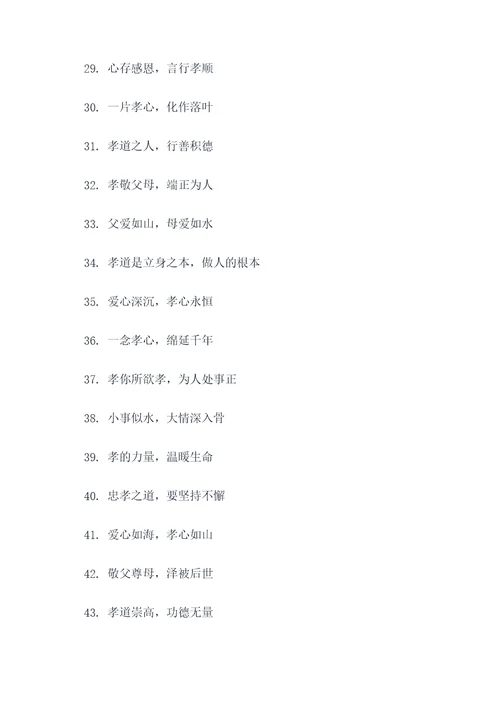 29. 心存感恩，言行孝顺

30. 一片孝心，化作落叶

31. 孝道之人，行善积德

32. 孝敬父母，端正为人

33. 父爱如山，母爱如水

34. 孝道是立身之本，做人的根本

35. 爱心深沉，孝心永恒

36. 一念孝心，绵延千年

37. 孝你所欲孝，为人处事正

38. 小事似水，大情深入骨

39. 孝的力量，温暖生命

40. 忠孝之道，要坚持不懈

41. 爱心如海，孝心如山

42. 敬父尊母，泽被后世

43. 孝道崇高，功德无量